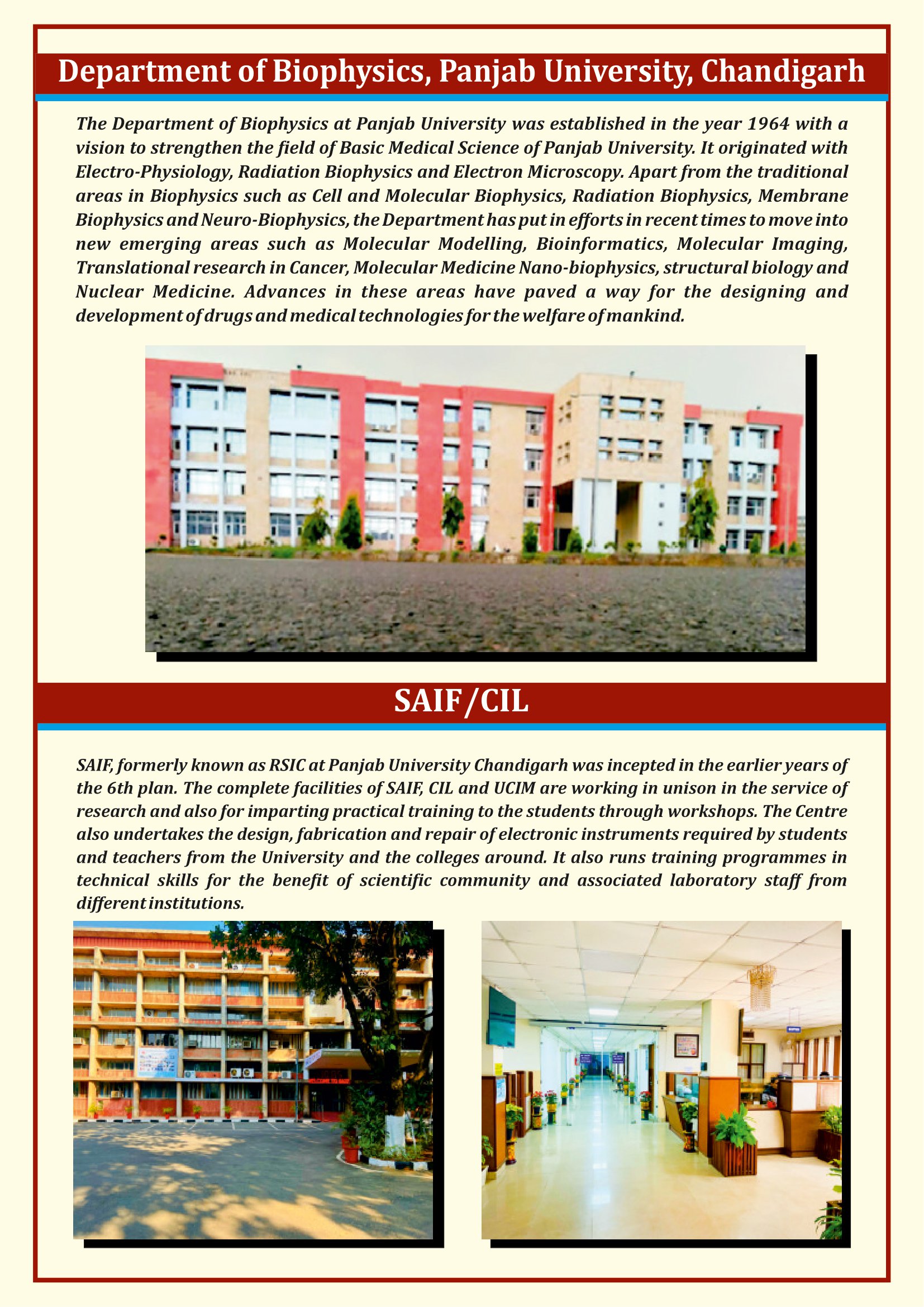 Department of Biophysics, Panjab University, Chandigarh

The Department of Biophysics at Panjab University was established in the year 1964 with a vision to strengthen the field of Basic Medical Science of Panjab University. It originated with Electro-Physiology, Radiation Biophysics and Electron Microscopy. Apart from the traditional areas in Biophysics such as Cell and Molecular Biophysics, Radiation Biophysics, Membrane Biophysics and Neuro-Biophysics, the Department has put in efforts in recent times to move into new emerging areas such as Molecular Modelling, Bioinformatics, Molecular Imaging, Translational research in Cancer, Molecular Medicine Nano-biophysics, structural biology and Nuclear Medicine. Advances in these areas have paved a way for the designing and development of drugs and medical technologies for the welfare of mankind.

SAIF/CIL

SAIF, formerly known as RSIC at Panjab University Chandigarh was incepted in the earlier years of the 6th plan. The complete facilities of SAIF, CIL and UCIM are working in unison in the service of research and also for imparting practical training to the students through workshops. The Centre also undertakes the design, fabrication and repair of electronic instruments required by students and teachers from the University and the colleges around. It also runs training programmes in technical skills for the benefit of scientific community and associated laboratory staff from different institutions.